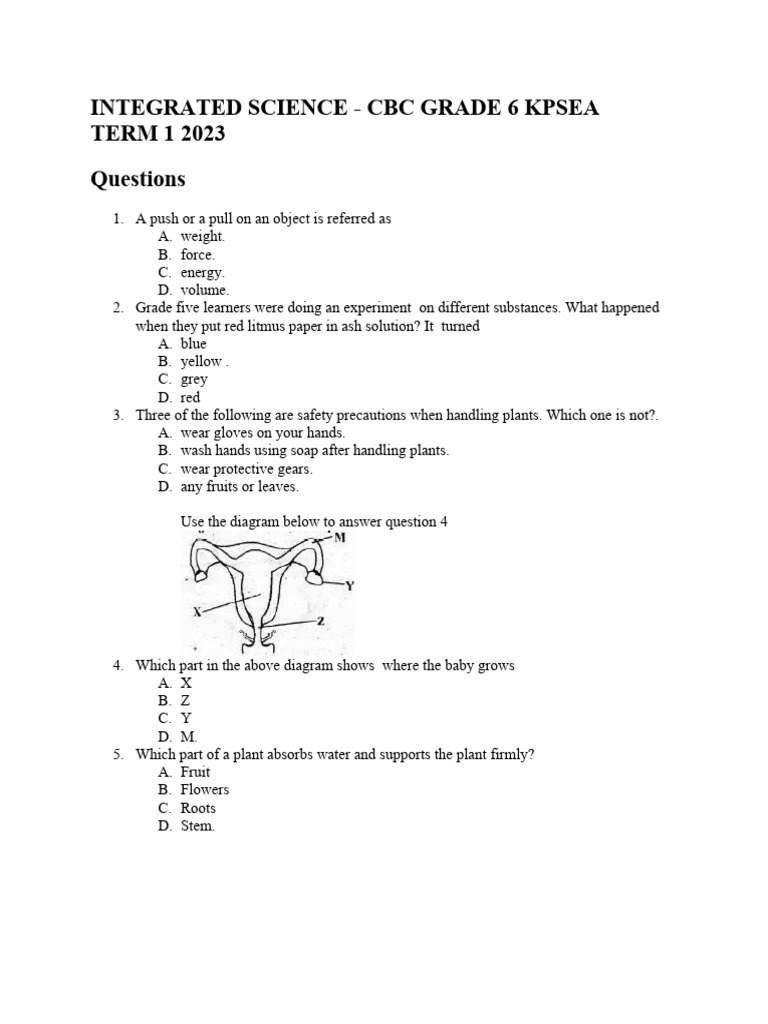 INTEGRATED SCIENCE - CBC GRADE 6 KPSEA
TERM 1 2023

Questions

1. A push or a pull on an object is referred as
A. weight.
B. force.
C. energy.
D. volume.
2. Grade five learners were doing an experiment on different substances. What happened when they put red litmus paper in ash solution? It turned
A. blue
B. yellow .
C. grey
D. red
3. Three of the following are safety precautions when handling plants. Which one is not?.
A. wear gloves on your hands.
B. wash hands using soap after handling plants.
C. wear protective gears.
D. any fruits or leaves.

Use the diagram below to answer question 4

M
Y
X
Z

4. Which part in the above diagram shows where the baby grows
A. X
B. Z
C. Y
D. M.
5. Which part of a plant absorbs water and supports the plant firmly?
A. Fruit
B. Flowers
C. Roots
D. Stem.